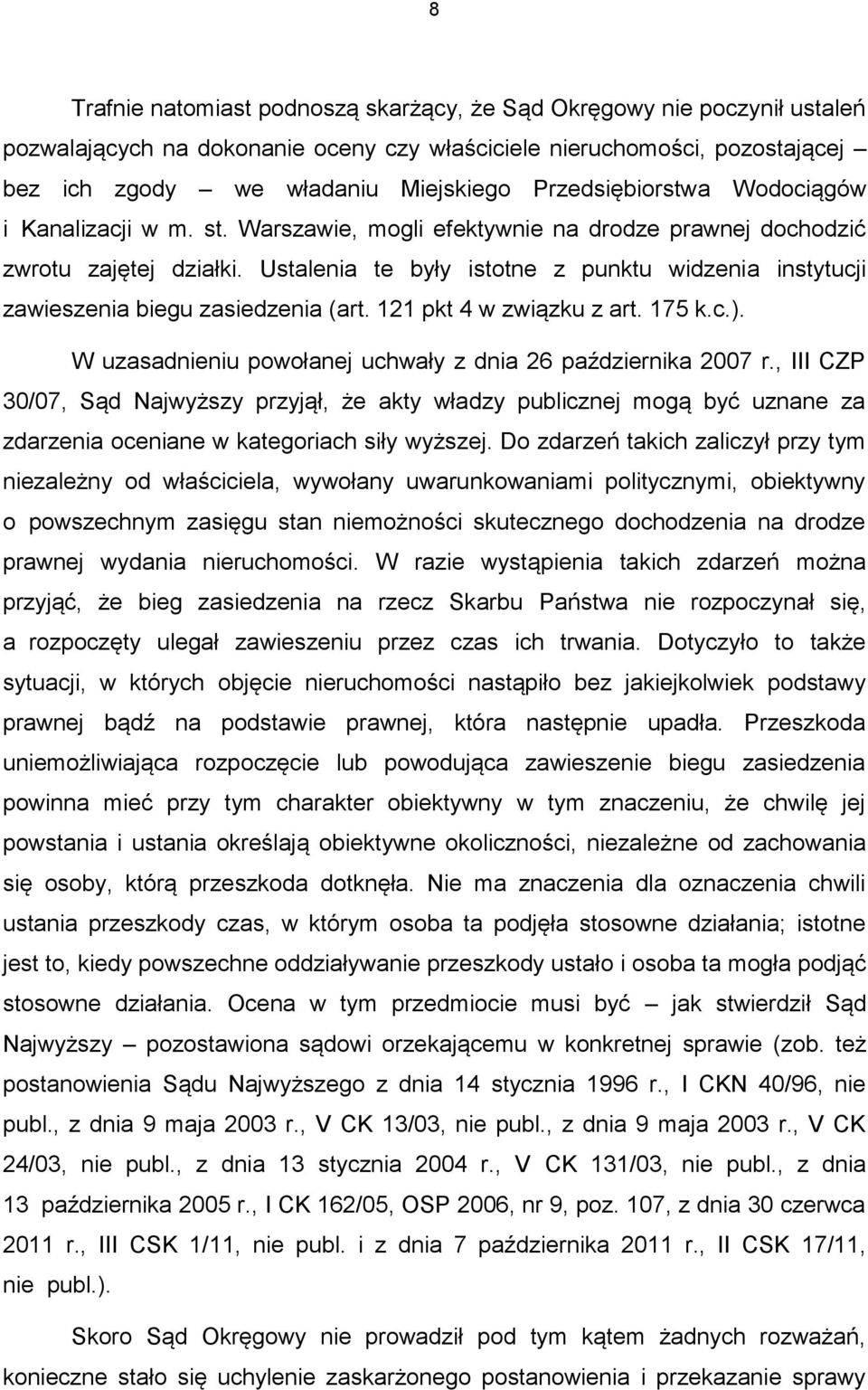 8

Trafnie natomiast podnoszą skarżący, że Sąd Okręgowy nie poczynił ustaleń pozwalających na dokonanie oceny czy właściciele nieruchomości, pozostającej – bez ich zgody – we władaniu Miejskiego Przedsiębiorstwa Wodociągów i Kanalizacji w m. st. Warszawie, mogli efektywnie na drodze prawnej dochodzić zwrotu zajętej działki. Ustalenia te były istotne z punktu widzenia instytucji zawieszenia biegu zasiedzenia (art. 121 pkt 4 w związku z art. 175 k.c.).

W uzasadnieniu powołanej uchwały z dnia 26 października 2007 r., III CZP 30/07, Sąd Najwyższy przyjął, że akty władzy publicznej mogą być uznane za zdarzenia oceniane w kategoriach siły wyższej. Do zdarzeń takich zaliczył przy tym niezależny od właściciela, wywołany uwarunkowaniami politycznymi, obiektywny o powszechnym zasięgu stan niemożności skutecznego dochodzenia na drodze prawnej wydania nieruchomości. W razie wystąpienia takich zdarzeń można przyjąć, że bieg zasiedzenia na rzecz Skarbu Państwa nie rozpoczynał się, a rozpoczęty ulegał zawieszeniu przez czas ich trwania. Dotyczyło to także sytuacji, w których objęcie nieruchomości nastąpiło bez jakiejkolwiek podstawy prawnej bądź na podstawie prawnej, która następnie upadła. Przeszkoda uniemożliwiająca rozpoczęcie lub powodująca zawieszenie biegu zasiedzenia powinna mieć przy tym charakter obiektywny w tym znaczeniu, że chwilę jej powstania i ustania określają obiektywne okoliczności, niezależne od zachowania się osoby, którą przeszkoda dotknęła. Nie ma znaczenia dla oznaczenia chwili ustania przeszkody czas, w którym osoba ta podjęła stosowne działania; istotne jest to, kiedy powszechne oddziaływanie przeszkody ustało i osoba ta mogła podjąć stosowne działania. Ocena w tym przedmiocie musi być – jak stwierdził Sąd Najwyższy – pozostawiona sądowi orzekającemu w konkretnej sprawie (zob. też postanowienia Sądu Najwyższego z dnia 14 stycznia 1996 r., I CKN 40/96, nie publ., z dnia 9 maja 2003 r., V CK 13/03, nie publ., z dnia 9 maja 2003 r., V CK 24/03, nie publ., z dnia 13 stycznia 2004 r., V CK 131/03, nie publ., z dnia 13 października 2005 r., I CK 162/05, OSP 2006, nr 9, poz. 107, z dnia 30 czerwca 2011 r., III CSK 1/11, nie publ. i z dnia 7 października 2011 r., II CSK 17/11, nie publ.).

Skoro Sąd Okręgowy nie prowadził pod tym kątem żadnych rozważań, konieczne stało się uchylenie zaskarżonego postanowienia i przekazanie sprawy